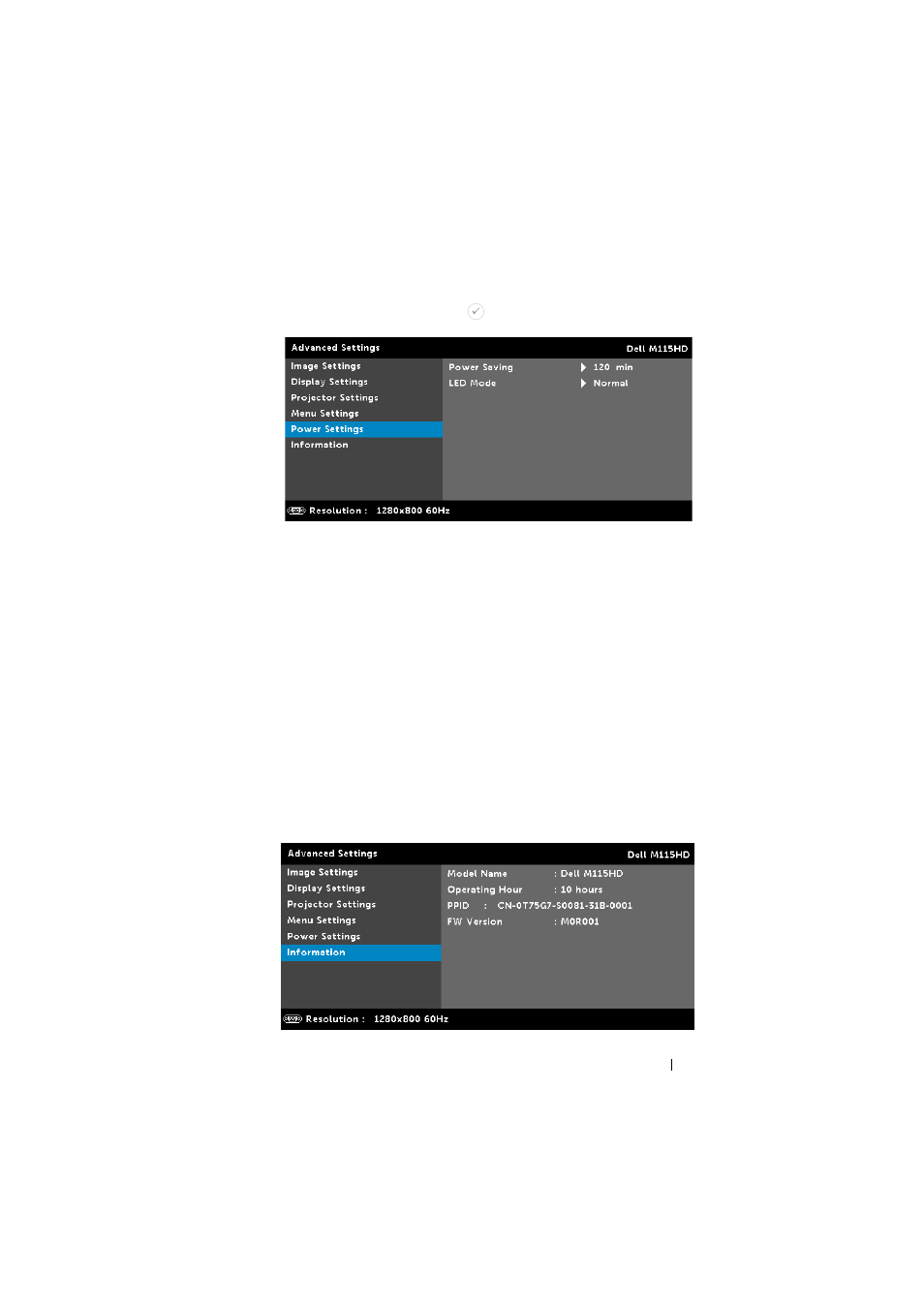 Advanced Settings
Dell M115HD

Image Settings
Display Settings
Projector Settings
Menu Settings
Power Settings
Information

Power Saving 120 min
LED Mode Normal

Resolution : 1280x800 60Hz

Advanced Settings
Dell M115HD

Image Settings
Display Settings
Projector Settings
Menu Settings
Power Settings
Information

Model Name : Dell M115HD
Operating Hour : 10 hours
PPID : CN-0T75G7-S0081-31B-0001
FW Version : M0R001

Resolution : 1280x800 60Hz